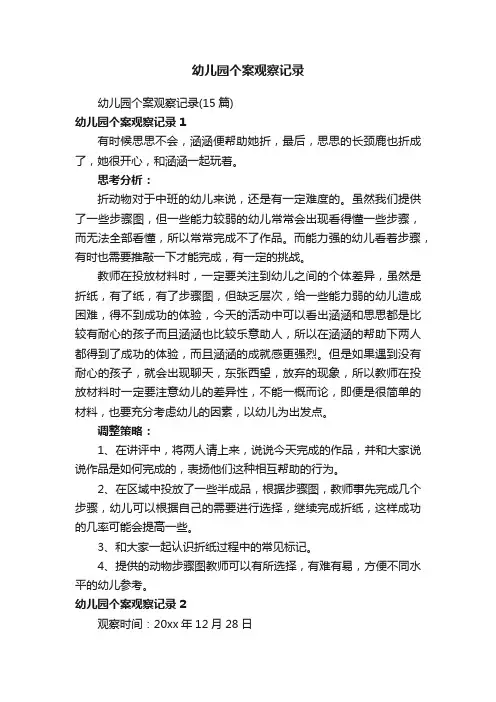 幼儿园个案观察记录

幼儿园个案观察记录(15 篇)

幼儿园个案观察记录 1

有时候思思不会，涵涵便帮助她折，最后，思思的长颈鹿也折成了，她很开心，和涵涵一起玩着。

思考分析：

折动物对于中班的幼儿来说，还是有一定难度的。虽然我们提供了一些步骤图，但一些能力较弱的幼儿常常会出现看得懂一些步骤，而无法全部看懂，所以常常完成不了作品。而能力强的幼儿看着步骤，有时也需要推敲一下才能完成，有一定的挑战。

教师在投放材料时，一定要关注到幼儿之间的个体差异，虽然是折纸，有了纸，有了步骤图，但缺乏层次，给一些能力弱的幼儿造成困难，得不到成功的体验，今天的活动中可以看出涵涵和思思都是比较有耐心的孩子而且涵涵也比较乐意助人，所以在涵涵的帮助下两人都得到了成功的体验，而且涵涵的成就感更强烈。但是如果遇到没有耐心的孩子，就会出现聊天，东张西望，放弃的现象，所以教师在投放材料时一定要注意幼儿的差异性，不能一概而论，即便是很简单的材料，也要充分考虑幼儿的因素，以幼儿为出发点。

调整策略：

1、在讲评中，将两人请上来，说说今天完成的作品，并和大家说说作品是如何完成的，表扬他们这种相互帮助的行为。

2、在区域中投放了一些半成品，根据步骤图，教师事先完成几个步骤，幼儿可以根据自己的需要进行选择，继续完成折纸，这样成功的几率可能会提高一些。

3、和大家一起认识折纸过程中的常见标记。

4、提供的动物步骤图教师可以有所选择，有难有易，方便不同水平的幼儿参考。

幼儿园个案观察记录 2

观察时间：20xx 年 12 月 28 日